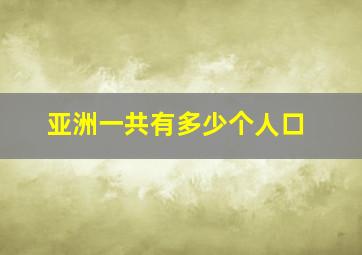 亚洲一共有多少个人口